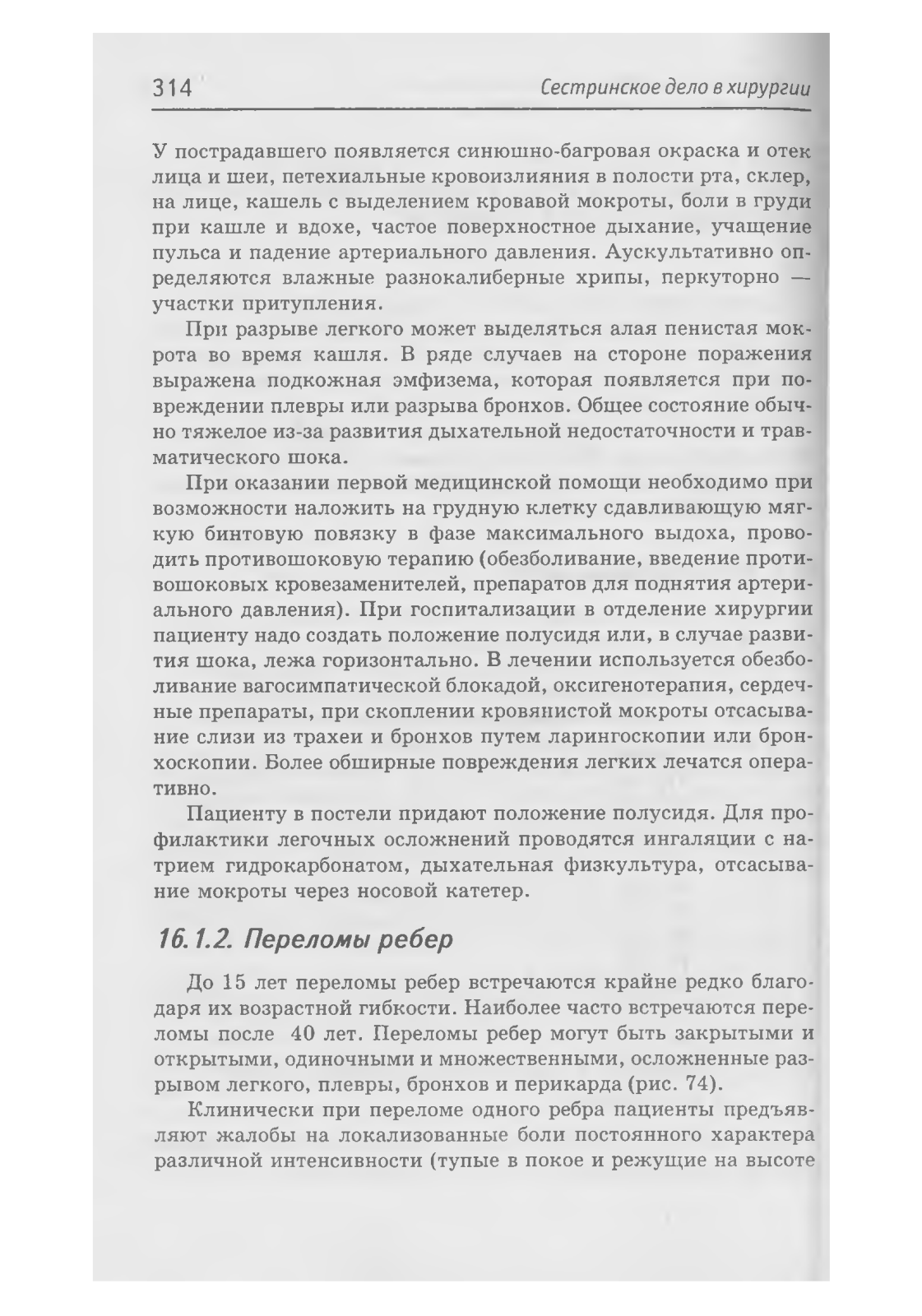 314 Сестринское дело в хирургии

У пострадавшего появляется синюшно-багровая окраска и отек лица и шеи, петехиальные кровоизлияния в полости рта, склер, на лице, кашель с выделением кровавой мокроты, боли в груди при кашле и вдохе, частое поверхностное дыхание, учащение пульса и падение артериального давления. Аускультативно определяются влажные разнокалиберные хрипы, перкуторно — участки притупления.

При разрыве легкого может выделяться алая пенистая мокрота во время кашля. В ряде случаев на стороне поражения выражена подкожная эмфизема, которая появляется при повреждении плевры или разрыва бронхов. Общее состояние обычно тяжелое из-за развития дыхательной недостаточности и травматического шока.

При оказании первой медицинской помощи необходимо при возможности наложить на грудную клетку сдавливающую мягкую бинтовую повязку в фазе максимального выдоха, проводить противошоковую терапию (обезболивание, введение противошоковых кровезаменителей, препаратов для поднятия артериального давления). При госпитализации в отделение хирургии пациенту надо создать положение полусидя или, в случае развития шока, лежа горизонтально. В лечении используется обезболивание вагосимпатической блокадой, оксигенотерапия, сердечные препараты, при скоплении кровянистой мокроты отсасывание слизи из трахеи и бронхов путем ларингоскопии или бронхоскопии. Более обширные повреждения легких лечатся оперативно.

Пациенту в постели придают положение полусидя. Для профилактики легочных осложнений проводятся ингаляции с натрием гидрокарбонатом, дыхательная физкультура, отсасывание мокроты через носовой катетер.

16.1.2. Переломы ребер

До 15 лет переломы ребер встречаются крайне редко благодаря их возрастной гибкости. Наиболее часто встречаются переломы после 40 лет. Переломы ребер могут быть закрытыми и открытыми, одиночными и множественными, осложненные разрывом легкого, плевры, бронхов и перикарда (рис. 74).

Клинически при переломе одного ребра пациенты предъявляют жалобы на локализованные боли постоянного характера различной интенсивности (тупые в покое и режущие на высоте